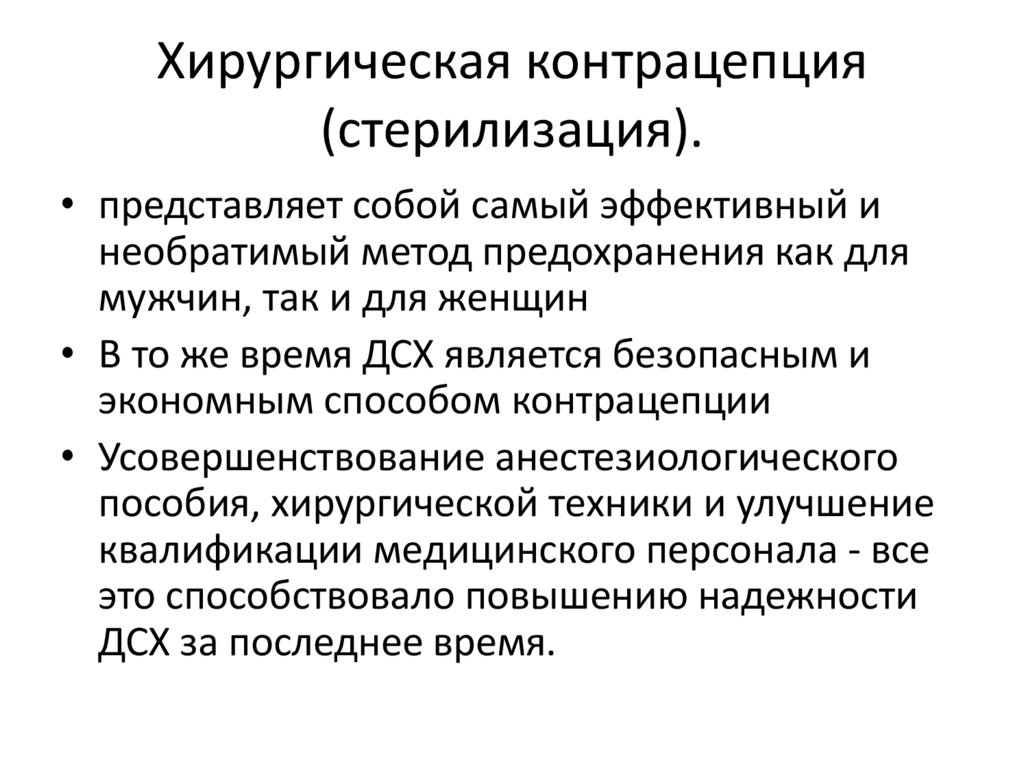 Хирургическая контрацепция (стерилизация).

• представляет собой самый эффективный и необратимый метод предохранения как для мужчин, так и для женщин
• В то же время ДСХ является безопасным и экономным способом контрацепции
• Усовершенствование анестезиологического пособия, хирургической техники и улучшение квалификации медицинского персонала - все это способствовало повышению надежности ДСХ за последнее время.